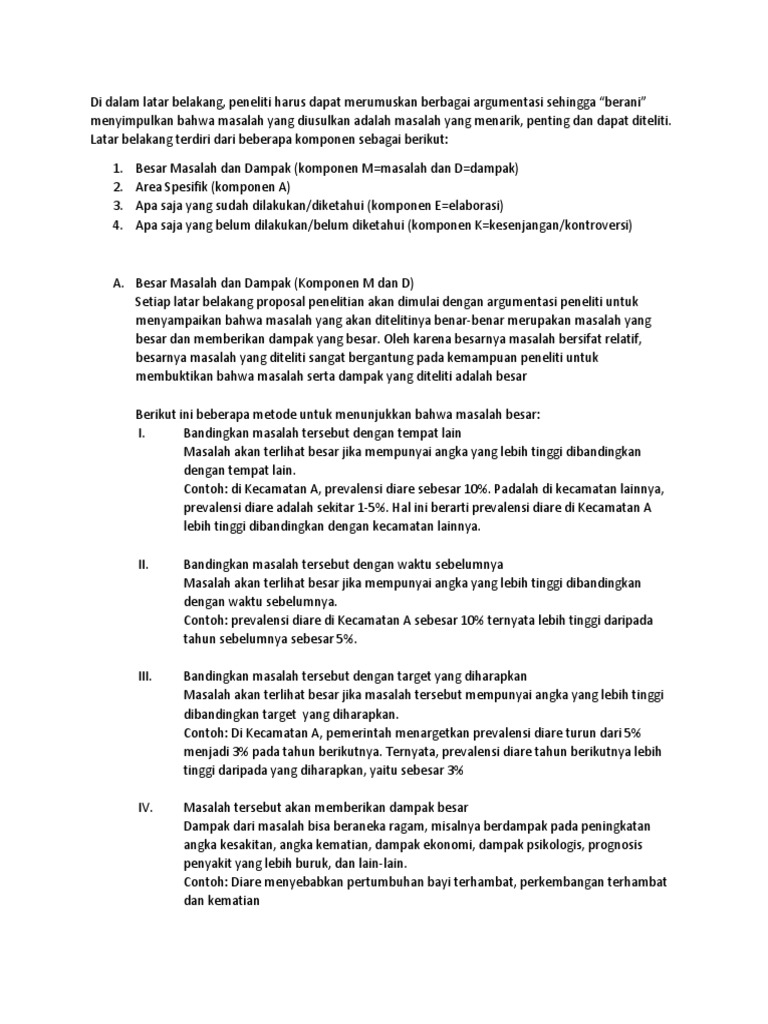 Di dalam latar belakang, peneliti harus dapat merumuskan berbagai argumentasi sehingga "berani" menyimpulkan bahwa masalah yang diusulkan adalah masalah yang menarik, penting dan dapat diteliti. Latar belakang terdiri dari beberapa komponen sebagai berikut:

1. Besar Masalah dan Dampak (komponen M=masalah dan D=dampak)
2. Area Spesifik (komponen A)
3. Apa saja yang sudah dilakukan/diketahui (komponen E=elaborasi)
4. Apa saja yang belum dilakukan/belum diketahui (komponen K=kesenjangan/kontroversi)

A. Besar Masalah dan Dampak (Komponen M dan D)
Setiap latar belakang proposal penelitian akan dimulai dengan argumentasi peneliti untuk menyampaikan bahwa masalah yang akan ditelitinya benar-benar merupakan masalah yang besar dan memberikan dampak yang besar. Oleh karena besarnya masalah bersifat relatif, besarnya masalah yang diteliti sangat bergantung pada kemampuan peneliti untuk membuktikan bahwa masalah serta dampak yang diteliti adalah besar

Berikut ini beberapa metode untuk menunjukkan bahwa masalah besar:

I. Bandingkan masalah tersebut dengan tempat lain
Masalah akan terlihat besar jika mempunyai angka yang lebih tinggi dibandingkan dengan tempat lain.
Contoh: di Kecamatan A, prevalensi diare sebesar 10%. Padalah di kecamatan lainnya, prevalensi diare adalah sekitar 1-5%. Hal ini berarti prevalensi diare di Kecamatan A lebih tinggi dibandingkan dengan kecamatan lainnya.

II. Bandingkan masalah tersebut dengan waktu sebelumnya
Masalah akan terlihat besar jika mempunyai angka yang lebih tinggi dibandingkan dengan waktu sebelumnya.
Contoh: prevalensi diare di Kecamatan A sebesar 10% ternyata lebih tinggi daripada tahun sebelumnya sebesar 5%.

III. Bandingkan masalah tersebut dengan target yang diharapkan
Masalah akan terlihat besar jika masalah tersebut mempunyai angka yang lebih tinggi dibandingkan target yang diharapkan.
Contoh: Di Kecamatan A, pemerintah menargetkan prevalensi diare turun dari 5% menjadi 3% pada tahun berikutnya. Ternyata, prevalensi diare tahun berikutnya lebih tinggi daripada yang diharapkan, yaitu sebesar 3%

IV. Masalah tersebut akan memberikan dampak besar
Dampak dari masalah bisa beraneka ragam, misalnya berdampak pada peningkatan angka kesakitan, angka kematian, dampak ekonomi, dampak psikologis, prognosis penyakit yang lebih buruk, dan lain-lain.
Contoh: Diare menyebabkan pertumbuhan bayi terhambat, perkembangan terhambat dan kematian